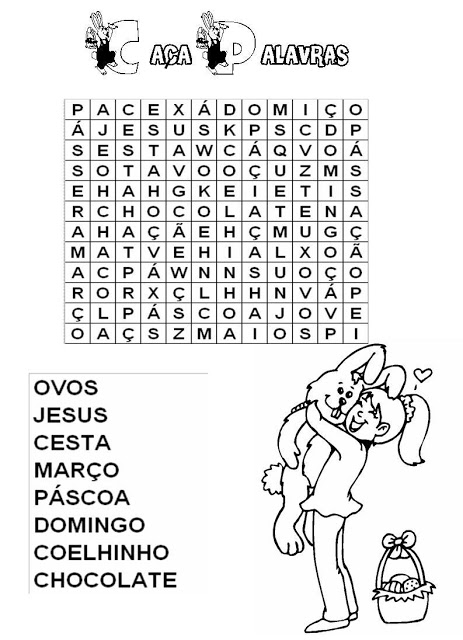 CAÇA PALAVRAS

| P | A | C | E | X | Á | D | O | M | I | Ç | O |
|---|---|---|---|---|---|---|---|---|---|---|---|
| Á | J | E | S | U | S | K | P | S | C | D | P |
| S | E | S | T | A | W | C | Á | Q | V | O | Á |
| S | O | T | A | V | O | O | Ç | U | Z | M | S |
| E | H | A | H | G | K | E | I | E | T | I | S |
| R | C | H | O | C | O | L | A | T | E | N | A |
| A | H | A | Ç | Ã | E | H | Ç | M | U | G | Ç |
| M | A | T | V | E | H | I | A | L | X | O | Ã |
| A | C | P | Á | W | N | N | S | U | O | Ç | O |
| R | O | R | X | Ç | L | H | H | N | V | Á | P |
| Ç | L | P | Á | S | C | O | A | J | O | V | E |
| O | A | Ç | S | Z | M | A | I | O | S | P | I |

OVOS
JESUS
CESTA
MARÇO
PÁSCOA
DOMINGO
COELHINHO
CHOCOLATE